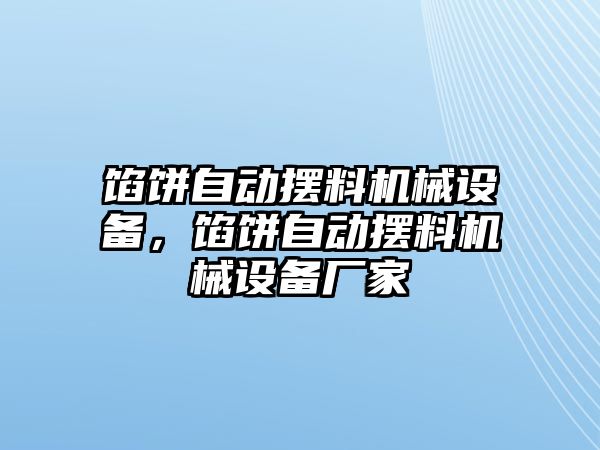 馅饼自动摆料机械设备，馅饼自动摆料机械设备厂家